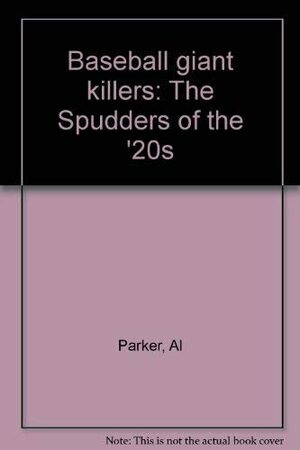 Baseball giant killers: The Spudders of the '20s

Parker, Al

Note: This is not the actual book cover